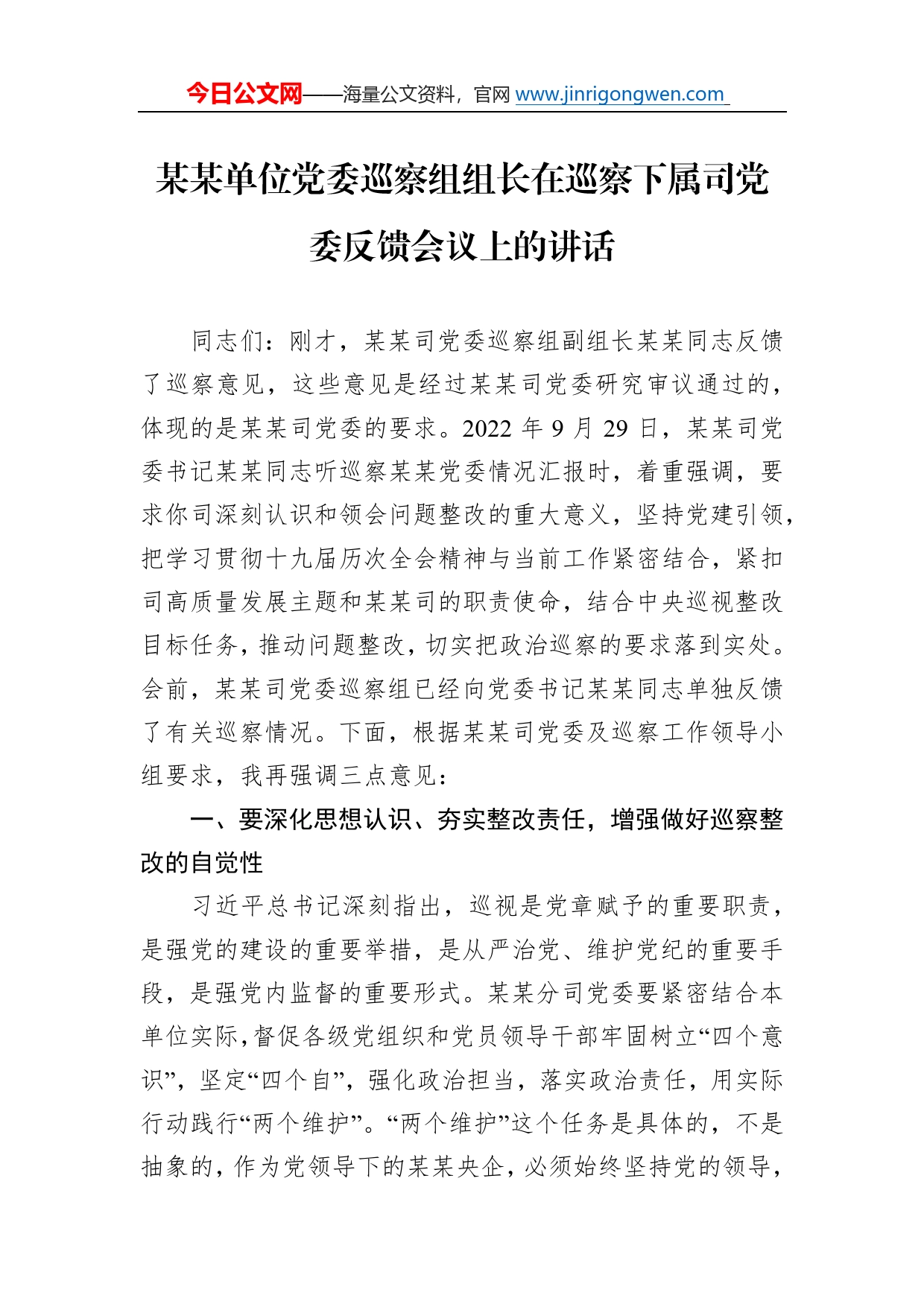 今日公文网——海量公文资料，官网 www.jinrigongwen.com

某某单位党委巡察组组长在巡察下属司党委反馈会议上的讲话

同志们：刚才，某某司党委巡察组副组长某某同志反馈了巡察意见，这些意见是经过某某司党委研究审议通过的，体现的是某某司党委的要求。2022 年 9 月 29 日，某某司党委书记某某同志听巡察某某党委情况汇报时，着重强调，要求你司深刻认识和领会问题整改的重大意义，坚持党建引领，把学习贯彻十九届历次全会精神与当前工作紧密结合，紧扣司高质量发展主题和某某司的职责使命，结合中央巡视整改目标任务，推动问题整改，切实把政治巡察的要求落到实处。会前，某某司党委巡察组已经向党委书记某某同志单独反馈了有关巡察情况。下面，根据某某司党委及巡察工作领导小组要求，我再强调三点意见：

一、要深化思想认识、夯实整改责任，增强做好巡察整改的自觉性

习近平总书记深刻指出，巡视是党章赋予的重要职责，是强党的建设的重要举措，是从严治党、维护党纪的重要手段，是强党内监督的重要形式。某某分司党委要紧密结合本单位实际，督促各级党组织和党员领导干部牢固树立“四个意识”，坚定“四个自”，强化政治担当，落实政治责任，用实际行动践行“两个维护”。“两个维护”这个任务是具体的，不是抽象的，作为党领导下的某某央企，必须始终坚持党的领导，